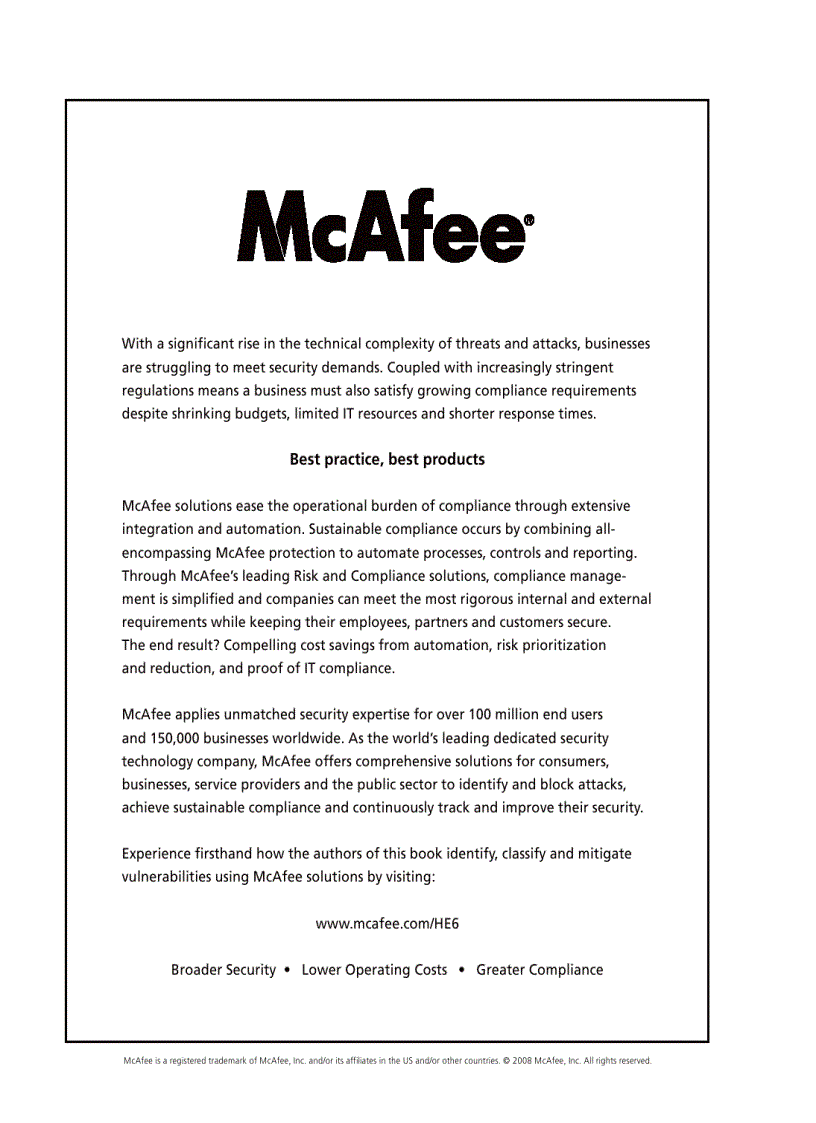 McAfee®

With a significant rise in the technical complexity of threats and attacks, businesses are struggling to meet security demands. Coupled with increasingly stringent regulations means a business must also satisfy growing compliance requirements despite shrinking budgets, limited IT resources and shorter response times.

Best practice, best products

McAfee solutions ease the operational burden of compliance through extensive integration and automation. Sustainable compliance occurs by combining all-encompassing McAfee protection to automate processes, controls and reporting. Through McAfee's leading Risk and Compliance solutions, compliance management is simplified and companies can meet the most rigorous internal and external requirements while keeping their employees, partners and customers secure. The end result? Compelling cost savings from automation, risk prioritization and reduction, and proof of IT compliance.

McAfee applies unmatched security expertise for over 100 million end users and 150,000 businesses worldwide. As the world's leading dedicated security technology company, McAfee offers comprehensive solutions for consumers, businesses, service providers and the public sector to identify and block attacks, achieve sustainable compliance and continuously track and improve their security.

Experience firsthand how the authors of this book identify, classify and mitigate vulnerabilities using McAfee solutions by visiting:

www.mcafee.com/HE6

Broader Security • Lower Operating Costs • Greater Compliance

McAfee is a registered trademark of McAfee, Inc. and/or its affiliates in the US and/or other countries. © 2008 McAfee, Inc. All rights reserved.